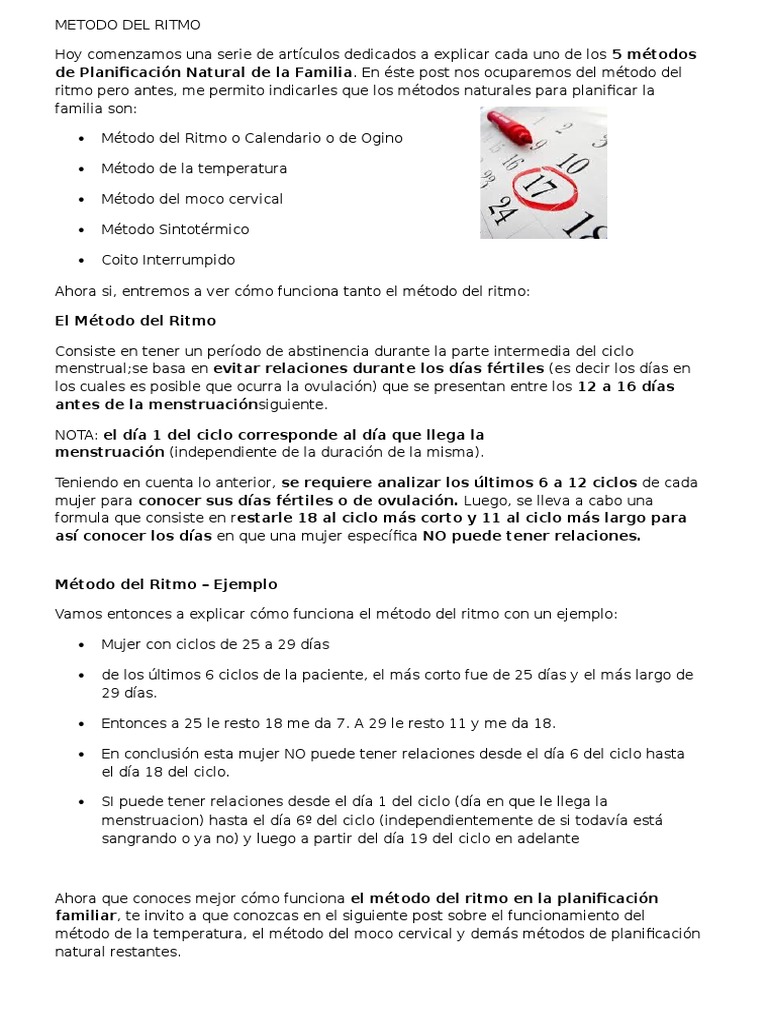 METODO DEL RITMO

Hoy comenzamos una serie de artículos dedicados a explicar cada uno de los 5 métodos de Planificación Natural de la Familia. En éste post nos ocuparemos del método del ritmo pero antes, me permito indicarles que los métodos naturales para planificar la familia son:

• Método del Ritmo o Calendario o de Ogino

• Método de la temperatura

• Método del moco cervical

• Método Sintotérmico

• Coito Interrumpido

Ahora si, entremos a ver cómo funciona tanto el método del ritmo:

El Método del Ritmo

Consiste en tener un período de abstinencia durante la parte intermedia del ciclo menstrual;se basa en evitar relaciones durante los días fértiles (es decir los días en los cuales es posible que ocurra la ovulación) que se presentan entre los 12 a 16 días antes de la menstruaciónsiguiente.

NOTA: el día 1 del ciclo corresponde al día que llega la menstruación (independiente de la duración de la misma).

Teniendo en cuenta lo anterior, se requiere analizar los últimos 6 a 12 ciclos de cada mujer para conocer sus días fértiles o de ovulación. Luego, se lleva a cabo una formula que consiste en restarle 18 al ciclo más corto y 11 al ciclo más largo para así conocer los días en que una mujer específica NO puede tener relaciones.

Método del Ritmo – Ejemplo

Vamos entonces a explicar cómo funciona el método del ritmo con un ejemplo:

• Mujer con ciclos de 25 a 29 días

• de los últimos 6 ciclos de la paciente, el más corto fue de 25 días y el más largo de 29 días.

• Entonces a 25 le resto 18 me da 7. A 29 le resto 11 y me da 18.

• En conclusión esta mujer NO puede tener relaciones desde el día 6 del ciclo hasta el día 18 del ciclo.

• SI puede tener relaciones desde el día 1 del ciclo (día en que le llega la menstruacion) hasta el día 6º del ciclo (independientemente de si todavía está sangrando o ya no) y luego a partir del día 19 del ciclo en adelante

Ahora que conoces mejor cómo funciona el método del ritmo en la planificación familiar, te invito a que conozcas en el siguiente post sobre el funcionamiento del método de la temperatura, el método del moco cervical y demás métodos de planificación natural restantes.